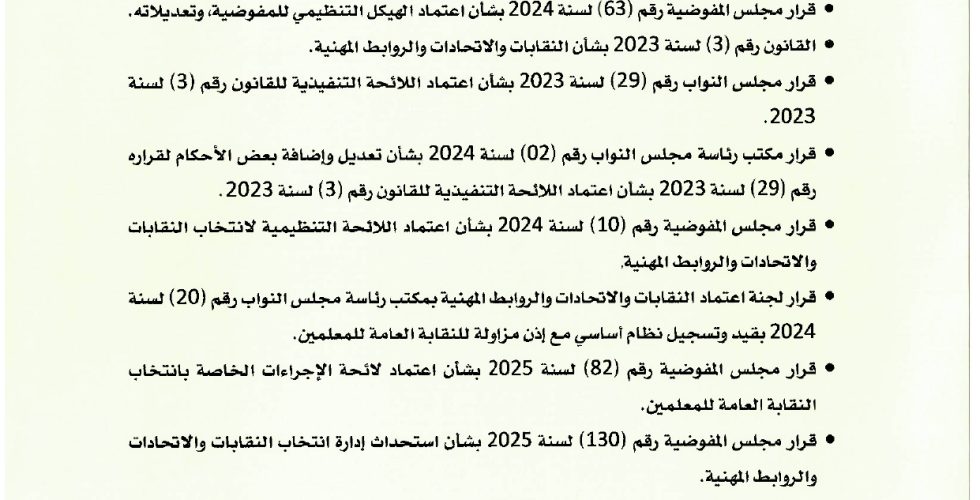 • قرار مجلس المفوضية رقم (63) لسنة 2024 بشأن اعتماد الهيكل التنظيمي للمفوضية، وتعديلاته.

• القانون رقم (3) لسنة 2023 بشأن النقابات والاتحادات والروابط المهنية.

• قرار مجلس النواب رقم (29) لسنة 2023 بشأن اعتماد اللائحة التنفيذية للقانون رقم (3) لسنة 2023.

• قرار مكتب رئاسة مجلس النواب رقم (02) لسنة 2024 بشأن تعديل وإضافة بعض الأحكام لقراره رقم (29) لسنة 2023 بشأن اعتماد اللائحة التنفيذية للقانون رقم (3) لسنة 2023.

• قرار مجلس المفوضية رقم (10) لسنة 2024 بشأن اعتماد اللائحة التنظيمية لانتخاب النقابات والاتحادات والروابط المهنية.

• قرار لجنة اعتماد النقابات والاتحادات والروابط المهنية بمكتب رئاسة مجلس النواب رقم (20) لسنة 2024 بقيد وتسجيل نظام أساسي مع إذن مزاولة للنقابة العامة للمعلمين.

• قرار مجلس المفوضية رقم (82) لسنة 2025 بشأن اعتماد لائحة الإجراءات الخاصة بانتخاب النقابة العامة للمعلمين.

• قرار مجلس المفوضية رقم (130) لسنة 2025 بشأن استحداث إدارة انتخاب النقابات والاتحادات والروابط المهنية.